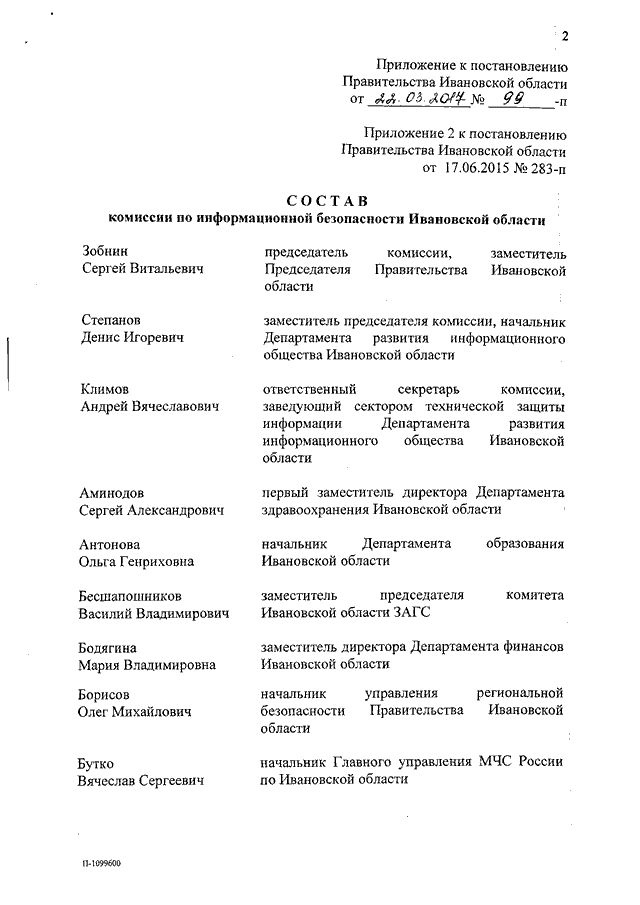 2

Приложение к постановлению Правительства Ивановской области от 22.03.2017 № 99 -п

Приложение 2 к постановлению Правительства Ивановской области от 17.06.2015 № 283-п

СОСТАВ
комиссии по информационной безопасности Ивановской области

| | |
|---|---|
| Зобнин Сергей Витальевич | председатель комиссии, заместитель Председателя Правительства Ивановской области |
| Степанов Денис Игоревич | заместитель председателя комиссии, начальник Департамента развития информационного общества Ивановской области |
| Климов Андрей Вячеславович | ответственный секретарь комиссии, заведующий сектором технической защиты информации Департамента развития информационного общества Ивановской области |
| Аминодов Сергей Александрович | первый заместитель директора Департамента здравоохранения Ивановской области |
| Антонова Ольга Генриховна | начальник Департамента образования Ивановской области |
| Бесшапошников Василий Владимирович | заместитель председателя комитета Ивановской области ЗАГС |
| Бодягина Мария Владимировна | заместитель директора Департамента финансов Ивановской области |
| Борисов Олег Михайлович | начальник управления региональной безопасности Правительства Ивановской области |
| Бутко Вячеслав Сергеевич | начальник Главного управления МЧС России по Ивановской области |

П-1099600